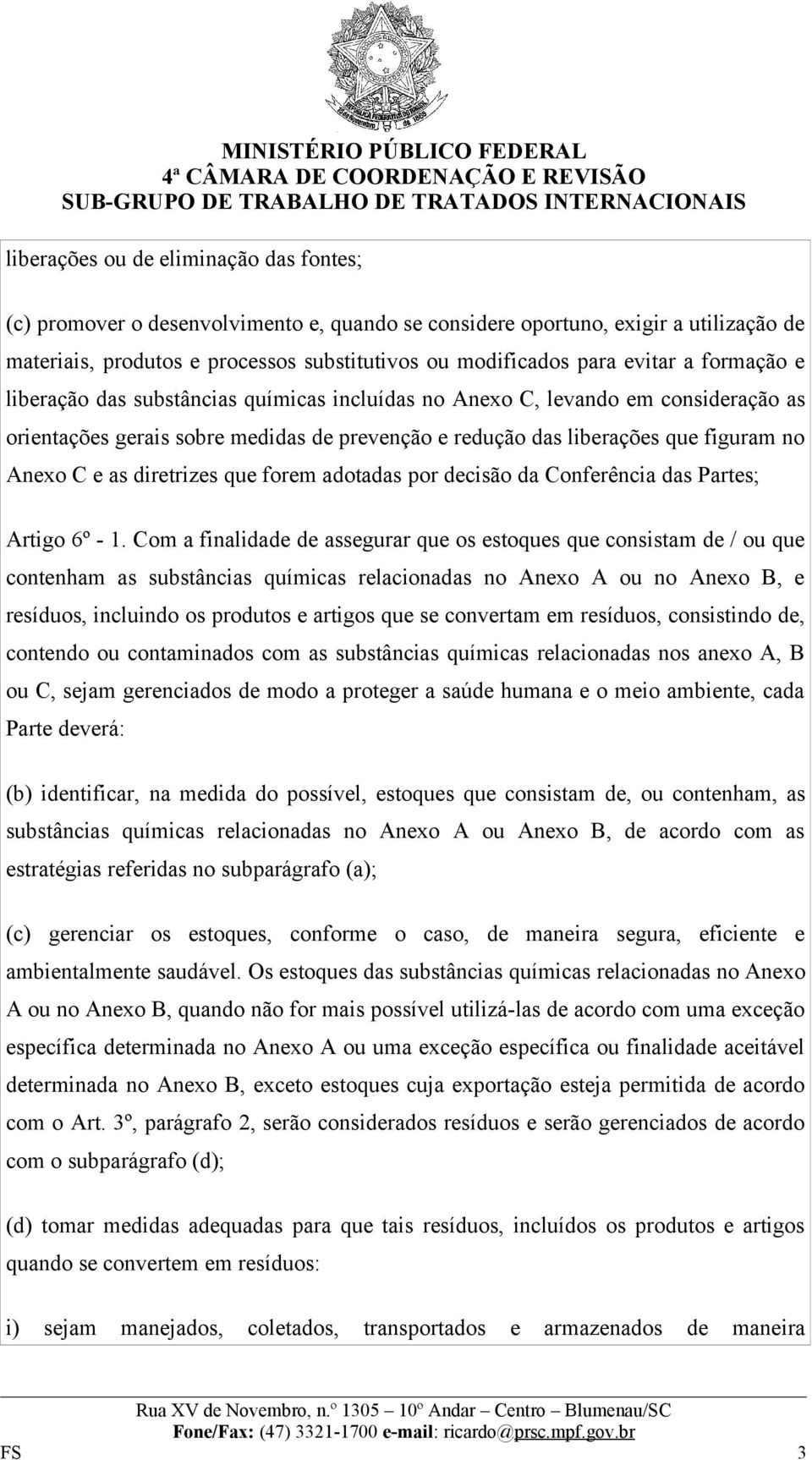 MINISTÉRIO PÚBLICO FEDERAL
4ª CÂMARA DE COORDENAÇÃO E REVISÃO
SUB-GRUPO DE TRABALHO DE TRATADOS INTERNACIONAIS

liberações ou de eliminação das fontes;

(c) promover o desenvolvimento e, quando se considere oportuno, exigir a utilização de materiais, produtos e processos substitutivos ou modificados para evitar a formação e liberação das substâncias químicas incluídas no Anexo C, levando em consideração as orientações gerais sobre medidas de prevenção e redução das liberações que figuram no Anexo C e as diretrizes que forem adotadas por decisão da Conferência das Partes;

Artigo 6º - 1. Com a finalidade de assegurar que os estoques que consistam de / ou que contenham as substâncias químicas relacionadas no Anexo A ou no Anexo B, e resíduos, incluindo os produtos e artigos que se convertam em resíduos, consistindo de, contendo ou contaminados com as substâncias químicas relacionadas nos anexo A, B ou C, sejam gerenciados de modo a proteger a saúde humana e o meio ambiente, cada Parte deverá:

(b) identificar, na medida do possível, estoques que consistam de, ou contenham, as substâncias químicas relacionadas no Anexo A ou Anexo B, de acordo com as estratégias referidas no subparágrafo (a);

(c) gerenciar os estoques, conforme o caso, de maneira segura, eficiente e ambientalmente saudável. Os estoques das substâncias químicas relacionadas no Anexo A ou no Anexo B, quando não for mais possível utilizá-las de acordo com uma exceção específica determinada no Anexo A ou uma exceção específica ou finalidade aceitável determinada no Anexo B, exceto estoques cuja exportação esteja permitida de acordo com o Art. 3º, parágrafo 2, serão considerados resíduos e serão gerenciados de acordo com o subparágrafo (d);

(d) tomar medidas adequadas para que tais resíduos, incluídos os produtos e artigos quando se convertem em resíduos:

i) sejam manejados, coletados, transportados e armazenados de maneira

Rua XV de Novembro, n.º 1305 – 10º Andar – Centro – Blumenau/SC
Fone/Fax: (47) 3321-1700 e-mail: ricardo@prsc.mpf.gov.br
FS 3